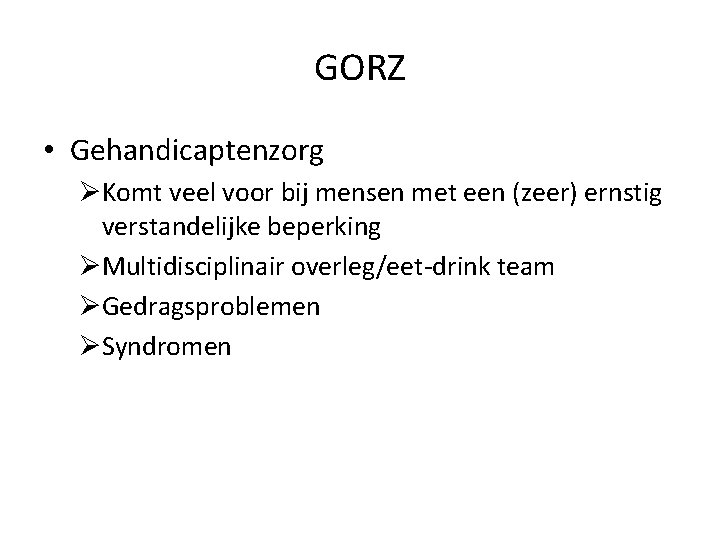 GORZ

• Gehandicaptenzorg

➢ Komt veel voor bij mensen met een (zeer) ernstig verstandelijke beperking

➢ Multidisciplinair overleg/eet-drink team

➢ Gedragsproblemen

➢ Syndromen